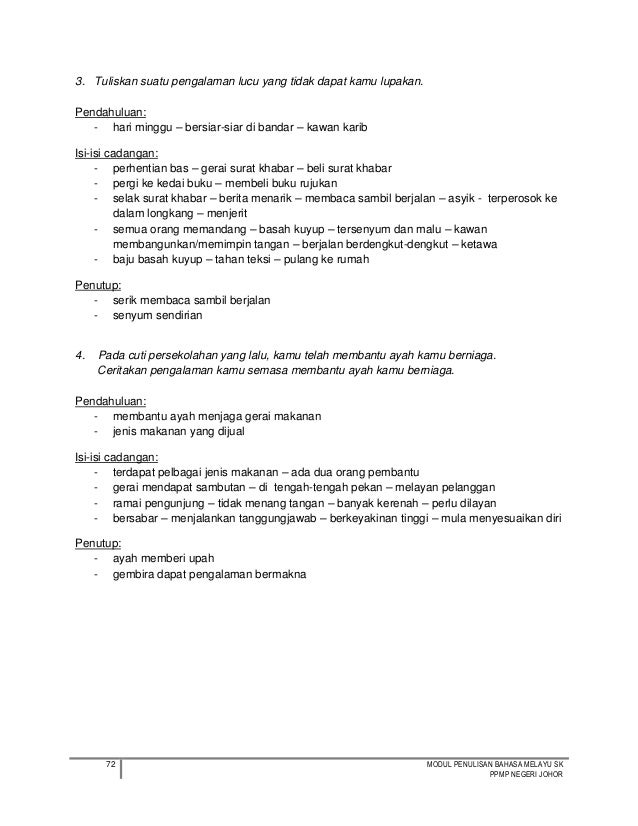 3. Tuliskan suatu pengalaman lucu yang tidak dapat kamu lupakan.

Pendahuluan:
- hari minggu – bersiar-siar di bandar – kawan karib

Isi-isi cadangan:
- perhentian bas – gerai surat khabar – beli surat khabar
- pergi ke kedai buku – membeli buku rujukan
- selak surat khabar – berita menarik – membaca sambil berjalan – asyik - terperosok ke dalam longkang – menjerit
- semua orang memandang – basah kuyup – tersenyum dan malu – kawan membangunkan/memimpin tangan – berjalan berdengkut-dengkut – ketawa
- baju basah kuyup – tahan teksi – pulang ke rumah

Penutup:
- serik membaca sambil berjalan
- senyum sendirian

4. Pada cuti persekolahan yang lalu, kamu telah membantu ayah kamu berniaga. Ceritakan pengalaman kamu semasa membantu ayah kamu berniaga.

Pendahuluan:
- membantu ayah menjaga gerai makanan
- jenis makanan yang dijual

Isi-isi cadangan:
- terdapat pelbagai jenis makanan – ada dua orang pembantu
- gerai mendapat sambutan – di tengah-tengah pekan – melayan pelanggan
- ramai pengunjung – tidak menang tangan – banyak kerenah – perlu dilayan
- bersabar – menjalankan tanggungjawab – berkeyakinan tinggi – mula menyesuaikan diri

Penutup:
- ayah memberi upah
- gembira dapat pengalaman bermakna

72

MODUL PENULISAN BAHASA MELAYU SK
PPMP NEGERI JOHOR